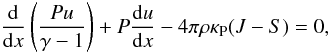 $\frac{\mathrm{d}}{\mathrm{d}x}\left(\frac{Pu}{\gamma-1}\right)+P\frac{\mathrm{d}u}{\mathrm{d}x}-4\pi\rho\kappa_{\mathrm{P}}(J-S)=0,$